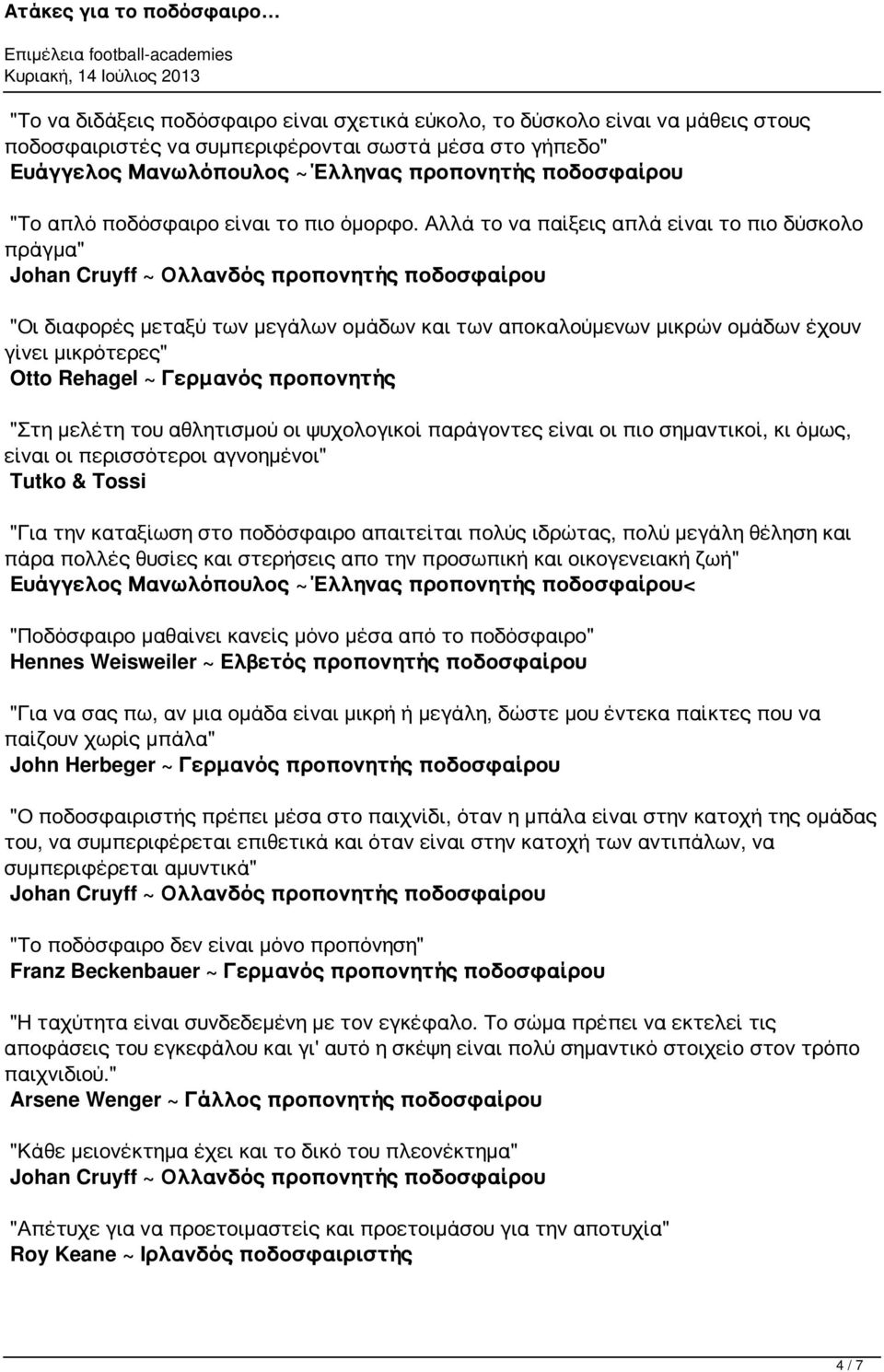 Ατάκες για το ποδόσφαιρο...
Επιμέλεια football-academies
Κυριακή, 14 Ιούλιος 2013

"Το να διδάξεις ποδόσφαιρο είναι σχετικά εύκολο, το δύσκολο είναι να μάθεις στους ποδοσφαιριστές να συμπεριφέρονται σωστά μέσα στο γήπεδο"
Ευάγγελος Μανωλόπουλος ~ Έλληνας προπονητής ποδοσφαίρου

"Το απλό ποδόσφαιρο είναι το πιο όμορφο. Αλλά το να παίξεις απλά είναι το πιο δύσκολο πράγμα"
Johan Cruyff ~ Ολλανδός προπονητής ποδοσφαίρου

"Οι διαφορές μεταξύ των μεγάλων ομάδων και των αποκαλούμενων μικρών ομάδων έχουν γίνει μικρότερες"
Otto Rehagel ~ Γερμανός προπονητής

"Στη μελέτη του αθλητισμού οι ψυχολογικοί παράγοντες είναι οι πιο σημαντικοί, κι όμως, είναι οι περισσότεροι αγνοημένοι"
Tutko & Tossi

"Για την καταξίωση στο ποδόσφαιρο απαιτείται πολύς ιδρώτας, πολύ μεγάλη θέληση και πάρα πολλές θυσίες και στερήσεις απο την προσωπική και οικογενειακή ζωή"
Ευάγγελος Μανωλόπουλος ~ Έλληνας προπονητής ποδοσφαίρου<

"Ποδόσφαιρο μαθαίνει κανείς μόνο μέσα από το ποδόσφαιρο"
Hennes Weisweiler ~ Ελβετός προπονητής ποδοσφαίρου

"Για να σας πω, αν μια ομάδα είναι μικρή ή μεγάλη, δώστε μου έντεκα παίκτες που να παίζουν χωρίς μπάλα"
John Herbeger ~ Γερμανός προπονητής ποδοσφαίρου

"Ο ποδοσφαιριστής πρέπει μέσα στο παιχνίδι, όταν η μπάλα είναι στην κατοχή της ομάδας του, να συμπεριφέρεται επιθετικά και όταν είναι στην κατοχή των αντιπάλων, να συμπεριφέρεται αμυντικά"
Johan Cruyff ~ Ολλανδός προπονητής ποδοσφαίρου

"Το ποδόσφαιρο δεν είναι μόνο προπόνηση"
Franz Beckenbauer ~ Γερμανός προπονητής ποδοσφαίρου

"Η ταχύτητα είναι συνδεδεμένη με τον εγκέφαλο. Το σώμα πρέπει να εκτελεί τις αποφάσεις του εγκεφάλου και γι' αυτό η σκέψη είναι πολύ σημαντικό στοιχείο στον τρόπο παιχνιδιού."
Arsene Wenger ~ Γάλλος προπονητής ποδοσφαίρου

"Κάθε μειονέκτημα έχει και το δικό του πλεονέκτημα"
Johan Cruyff ~ Ολλανδός προπονητής ποδοσφαίρου

"Απέτυχε για να προετοιμαστείς και προετοιμάσου για την αποτυχία"
Roy Keane ~ Ιρλανδός ποδοσφαιριστής

4 / 7